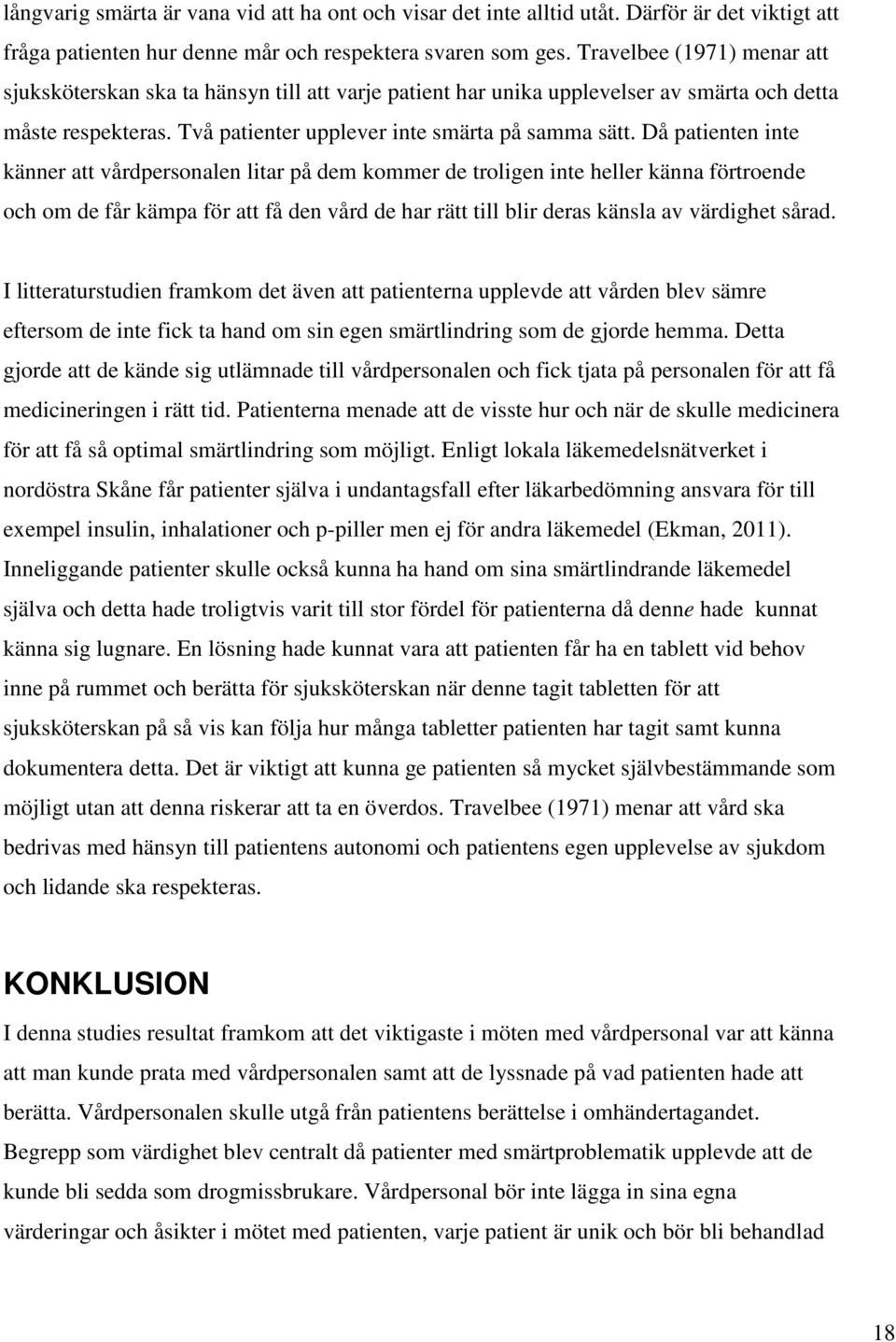 långvarig smärta är vana vid att ha ont och visar det inte alltid utåt. Därför är det viktigt att fråga patienten hur denne mår och respektera svaren som ges. Travelbee (1971) menar att sjuksköterskan ska ta hänsyn till att varje patient har unika upplevelser av smärta och detta måste respekteras. Två patienter upplever inte smärta på samma sätt. Då patienten inte känner att vårdpersonalen litar på dem kommer de troligen inte heller känna förtroende och om de får kämpa för att få den vård de har rätt till blir deras känsla av värdighet sårad.

I litteraturstudien framkom det även att patienterna upplevde att vården blev sämre eftersom de inte fick ta hand om sin egen smärtlindring som de gjorde hemma. Detta gjorde att de kände sig utlämnade till vårdpersonalen och fick tjata på personalen för att få medicineringen i rätt tid. Patienterna menade att de visste hur och när de skulle medicinera för att få så optimal smärtlindring som möjligt. Enligt lokala läkemedelsnätverket i nordöstra Skåne får patienter själva i undantagsfall efter läkarbedömning ansvara för till exempel insulin, inhalationer och p-piller men ej för andra läkemedel (Ekman, 2011). Inneliggande patienter skulle också kunna ha hand om sina smärtlindrande läkemedel själva och detta hade troligtvis varit till stor fördel för patienterna då denne hade kunnat känna sig lugnare. En lösning hade kunnat vara att patienten får ha en tablett vid behov inne på rummet och berätta för sjuksköterskan när denne tagit tabletten för att sjuksköterskan på så vis kan följa hur många tabletter patienten har tagit samt kunna dokumentera detta. Det är viktigt att kunna ge patienten så mycket självbestämmande som möjligt utan att denna riskerar att ta en överdos. Travelbee (1971) menar att vård ska bedrivas med hänsyn till patientens autonomi och patientens egen upplevelse av sjukdom och lidande ska respekteras.

KONKLUSION
I denna studies resultat framkom att det viktigaste i möten med vårdpersonal var att känna att man kunde prata med vårdpersonalen samt att de lyssnade på vad patienten hade att berätta. Vårdpersonalen skulle utgå från patientens berättelse i omhändertagandet. Begrepp som värdighet blev centralt då patienter med smärtproblematik upplevde att de kunde bli sedda som drogmissbrukare. Vårdpersonal bör inte lägga in sina egna värderingar och åsikter i mötet med patienten, varje patient är unik och bör bli behandlad

18